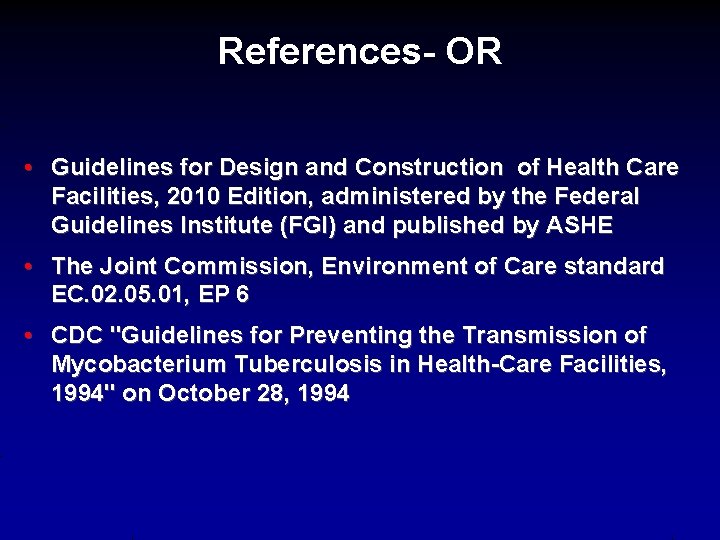 References- OR

• Guidelines for Design and Construction of Health Care Facilities, 2010 Edition, administered by the Federal Guidelines Institute (FGI) and published by ASHE

• The Joint Commission, Environment of Care standard EC.02.05.01, EP 6

• CDC "Guidelines for Preventing the Transmission of Mycobacterium Tuberculosis in Health-Care Facilities, 1994" on October 28, 1994